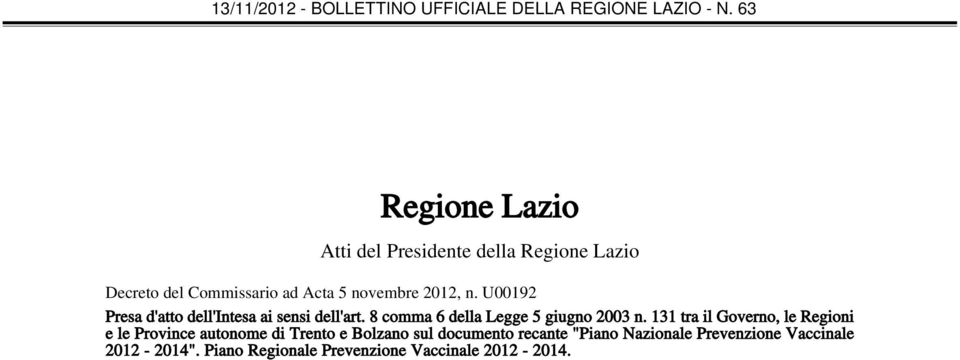 13/11/2012 - BOLLETTINO UFFICIALE DELLA REGIONE LAZIO - N. 63

Regione Lazio

Atti del Presidente della Regione Lazio

Decreto del Commissario ad Acta 5 novembre 2012, n. U00192

Presa d'atto dell'Intesa ai sensi dell'art. 8 comma 6 della Legge 5 giugno 2003 n. 131 tra il Governo, le Regioni e le Province autonome di Trento e Bolzano sul documento recante "Piano Nazionale Prevenzione Vaccinale 2012 - 2014". Piano Regionale Prevenzione Vaccinale 2012 - 2014.